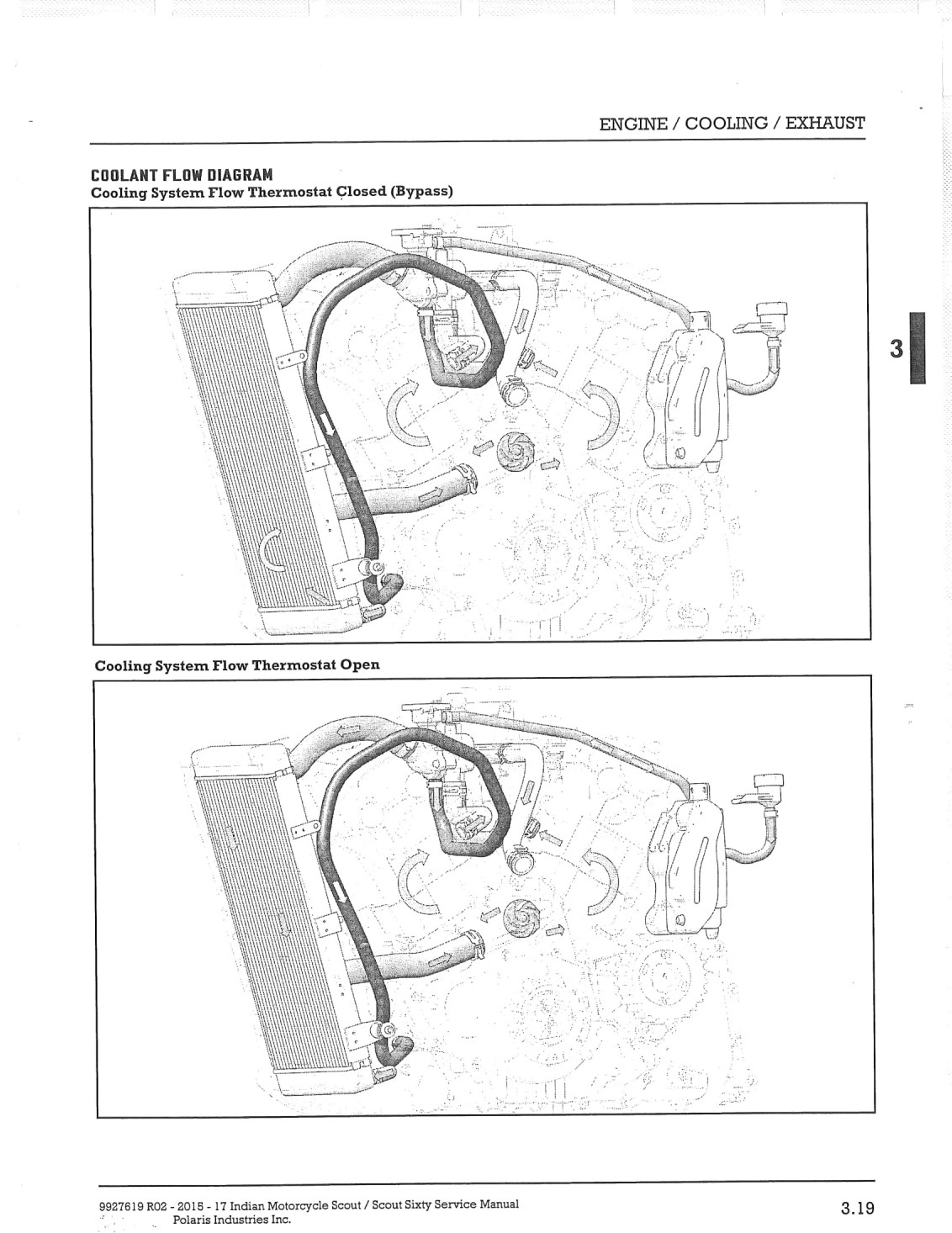 ENGINE / COOLING / EXHAUST

COOLANT FLOW DIAGRAM

Cooling System Flow Thermostat Closed (Bypass)

3

Cooling System Flow Thermostat Open

9927619 R02 - 2015 - 17 Indian Motorcycle Scout / Scout Sixty Service Manual
Polaris Industries Inc.

3.19